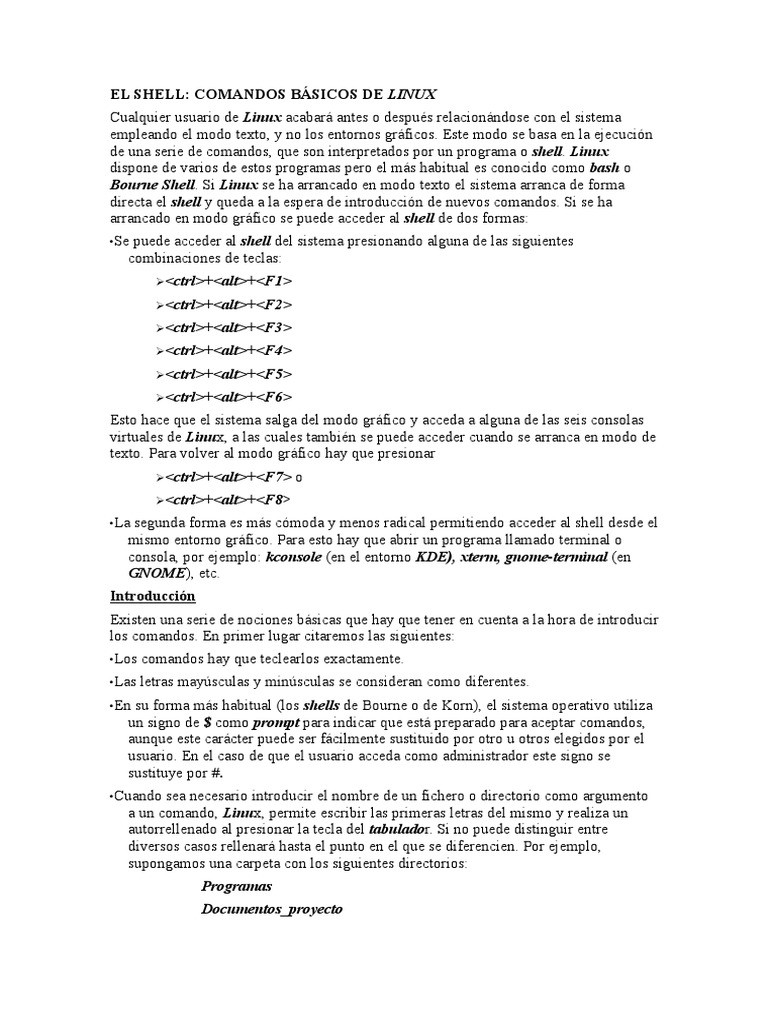 EL SHELL: COMANDOS BÁSICOS DE LINUX

Cualquier usuario de Linux acabará antes o después relacionándose con el sistema empleando el modo texto, y no los entornos gráficos. Este modo se basa en la ejecución de una serie de comandos, que son interpretados por un programa o shell. Linux dispone de varios de estos programas pero el más habitual es conocido como bash o Bourne Shell. Si Linux se ha arrancado en modo texto el sistema arranca de forma directa el shell y queda a la espera de introducción de nuevos comandos. Si se ha arrancado en modo gráfico se puede acceder al shell de dos formas:

•Se puede acceder al shell del sistema presionando alguna de las siguientes combinaciones de teclas:

➢<ctrl>+<alt>+<F1>

➢<ctrl>+<alt>+<F2>

➢<ctrl>+<alt>+<F3>

➢<ctrl>+<alt>+<F4>

➢<ctrl>+<alt>+<F5>

➢<ctrl>+<alt>+<F6>

Esto hace que el sistema salga del modo gráfico y acceda a alguna de las seis consolas virtuales de Linux, a las cuales también se puede acceder cuando se arranca en modo de texto. Para volver al modo gráfico hay que presionar

➢<ctrl>+<alt>+<F7> o

➢<ctrl>+<alt>+<F8>

•La segunda forma es más cómoda y menos radical permitiendo acceder al shell desde el mismo entorno gráfico. Para esto hay que abrir un programa llamado terminal o consola, por ejemplo: kconsole (en el entorno KDE), xterm, gnome-terminal (en GNOME), etc.

Introducción

Existen una serie de nociones básicas que hay que tener en cuenta a la hora de introducir los comandos. En primer lugar citaremos las siguientes:

•Los comandos hay que teclearlos exactamente.

•Las letras mayúsculas y minúsculas se consideran como diferentes.

•En su forma más habitual (los shells de Bourne o de Korn), el sistema operativo utiliza un signo de $ como prompt para indicar que está preparado para aceptar comandos, aunque este carácter puede ser fácilmente sustituido por otro u otros elegidos por el usuario. En el caso de que el usuario acceda como administrador este signo se sustituye por #.

•Cuando sea necesario introducir el nombre de un fichero o directorio como argumento a un comando, Linux, permite escribir las primeras letras del mismo y realiza un autorrellenado al presionar la tecla del tabulador. Si no puede distinguir entre diversos casos rellenará hasta el punto en el que se diferencien. Por ejemplo, supongamos una carpeta con los siguientes directorios:

Programas

Documentos_proyecto